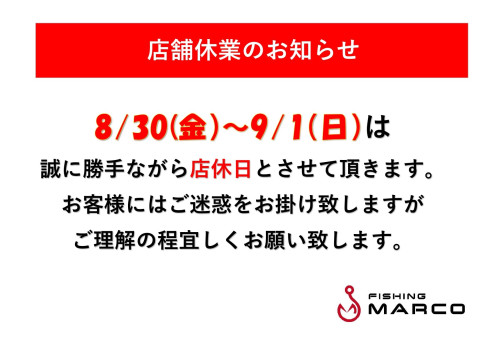 店舗休業のお知らせ

8/30(金)～9/1(日)は

誠に勝手ながら店休日とさせて頂きます。

お客様にはご迷惑をお掛け致しますが

ご理解の程宜しくお願い致します。

FISHING
MARCO